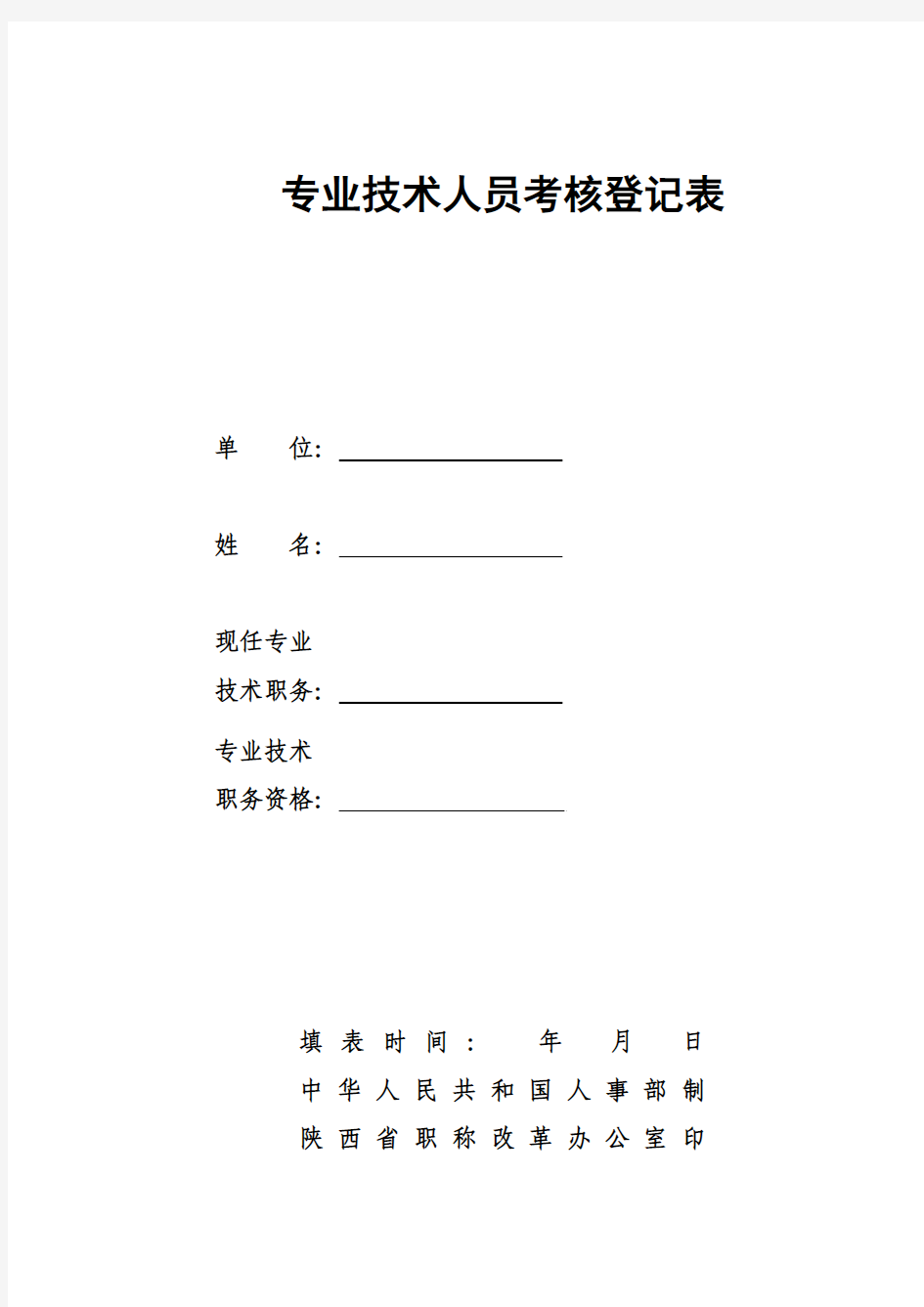 专业技术人员考核登记表

单　　位：

姓　　名：

现任专业
技术职务：

专业技术
职务资格：

填表时间：　　年　　月　　日
中华人民共和国人事部制
陕西省职称改革办公室印